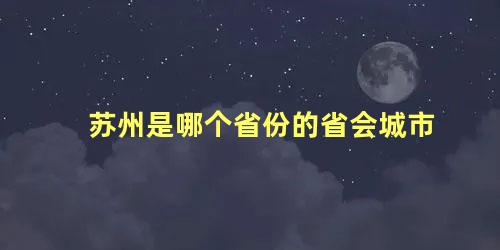 苏州是哪个省份的省会城市